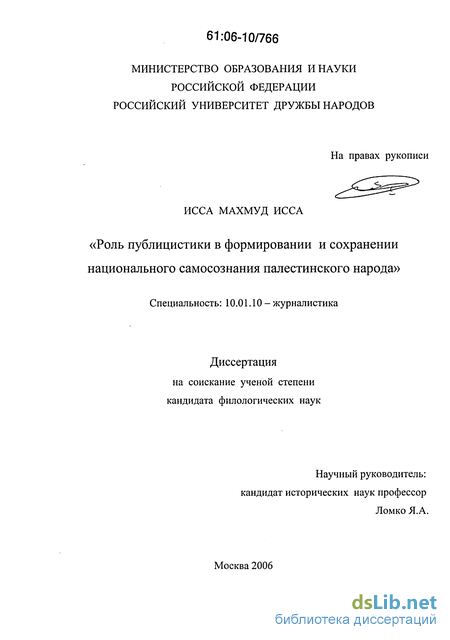 61:06-10/766

МИНИСТЕРСТВО ОБРАЗОВАНИЯ И НАУКИ
РОССИЙСКОЙ ФЕДЕРАЦИИ
РОССИЙСКИЙ УНИВЕРСИТЕТ ДРУЖБЫ НАРОДОВ

На правах рукописи

ИССА МАХМУД ИССА

«Роль публицистики в формировании и сохранении национального самосознания палестинского народа»

Специальность: 10.01.10 – журналистика

Диссертация
на соискание ученой степени
кандидата филологических наук

Научный руководитель:
кандидат исторических наук профессор
Ломко Я.А.

Москва 2006

dsLib.net
библиотека диссертаций